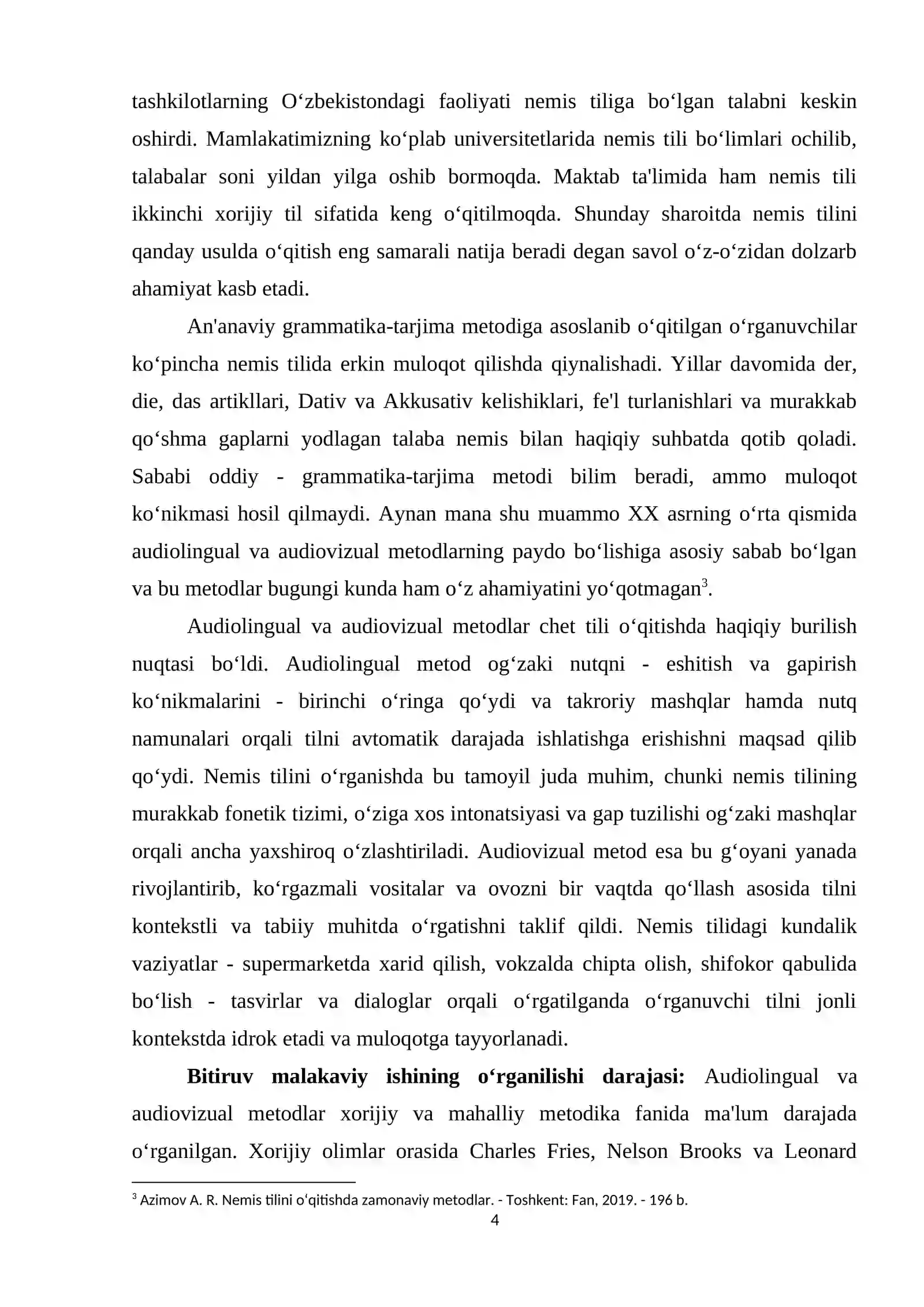 tashkilotlarning O'zbekistondagi faoliyati nemis tiliga bo'lgan talabni keskin oshirdi. Mamlakatimizning ko'plab universitetlarida nemis tili bo'limlari ochilib, talabalar soni yildan yilga oshib bormoqda. Maktab ta'limida ham nemis tili ikkinchi xorijiy til sifatida keng o'qitilmoqda. Shunday sharoitda nemis tilini qanday usulda o'qitish eng samarali natija beradi degan savol o'z-o'zidan dolzarb ahamiyat kasb etadi.

An'anaviy grammatika-tarjima metodiga asoslanib o'qitilgan o'rganuvchilar ko'pincha nemis tilida erkin muloqot qilishda qiynalishadi. Yillar davomida der, die, das artikllari, Dativ va Akkusativ kelishiklari, fe'l turlanishlari va murakkab qo'shma gaplarni yodlagan talaba nemis bilan haqiqiy suhbatda qotib qoladi. Sababi oddiy - grammatika-tarjima metodi bilim beradi, ammo muloqot ko'nikmasi hosil qilmaydi. Aynan mana shu muammo XX asrning o'rta qismida audiolingual va audiovizual metodlarning paydo bo'lishiga asosiy sabab bo'lgan va bu metodlar bugungi kunda ham o'z ahamiyatini yo'qotmagan$^{3}$.

Audiolingual va audiovizual metodlar chet tili o'qitishda haqiqiy burilish nuqtasi bo'ldi. Audiolingual metod og'zaki nutqni - eshitish va gapirish ko'nikmalarini - birinchi o'ringa qo'ydi va takroriy mashqlar hamda nutq namunalari orqali tilni avtomatik darajada ishlatishga erishishni maqsad qilib qo'ydi. Nemis tilini o'rganishda bu tamoyil juda muhim, chunki nemis tilining murakkab fonetik tizimi, o'ziga xos intonatsiyasi va gap tuzilishi og'zaki mashqlar orqali ancha yaxshiroq o'zlashtiriladi. Audiovizual metod esa bu g'oyani yanada rivojlantirib, ko'rgazmali vositalar va ovozni bir vaqtda qo'llash asosida tilni kontekstli va tabiiy muhitda o'rgatishni taklif qildi. Nemis tilidagi kundalik vaziyatlar - supermarketda xarid qilish, vokzalda chipta olish, shifokor qabulida bo'lish - tasvirlar va dialoglar orqali o'rgatilganda o'rganuvchi tilni jonli kontekstda idrok etadi va muloqotga tayyorlanadi.

Bitiruv malakaviy ishining o'rganilishi darajasi: Audiolingual va audiovizual metodlar xorijiy va mahalliy metodika fanida ma'lum darajada o'rganilgan. Xorijiy olimlar orasida Charles Fries, Nelson Brooks va Leonard

$^{3}$ Azimov A. R. Nemis tilini o'qitishda zamonaviy metodlar. - Toshkent: Fan, 2019. - 196 b.

4